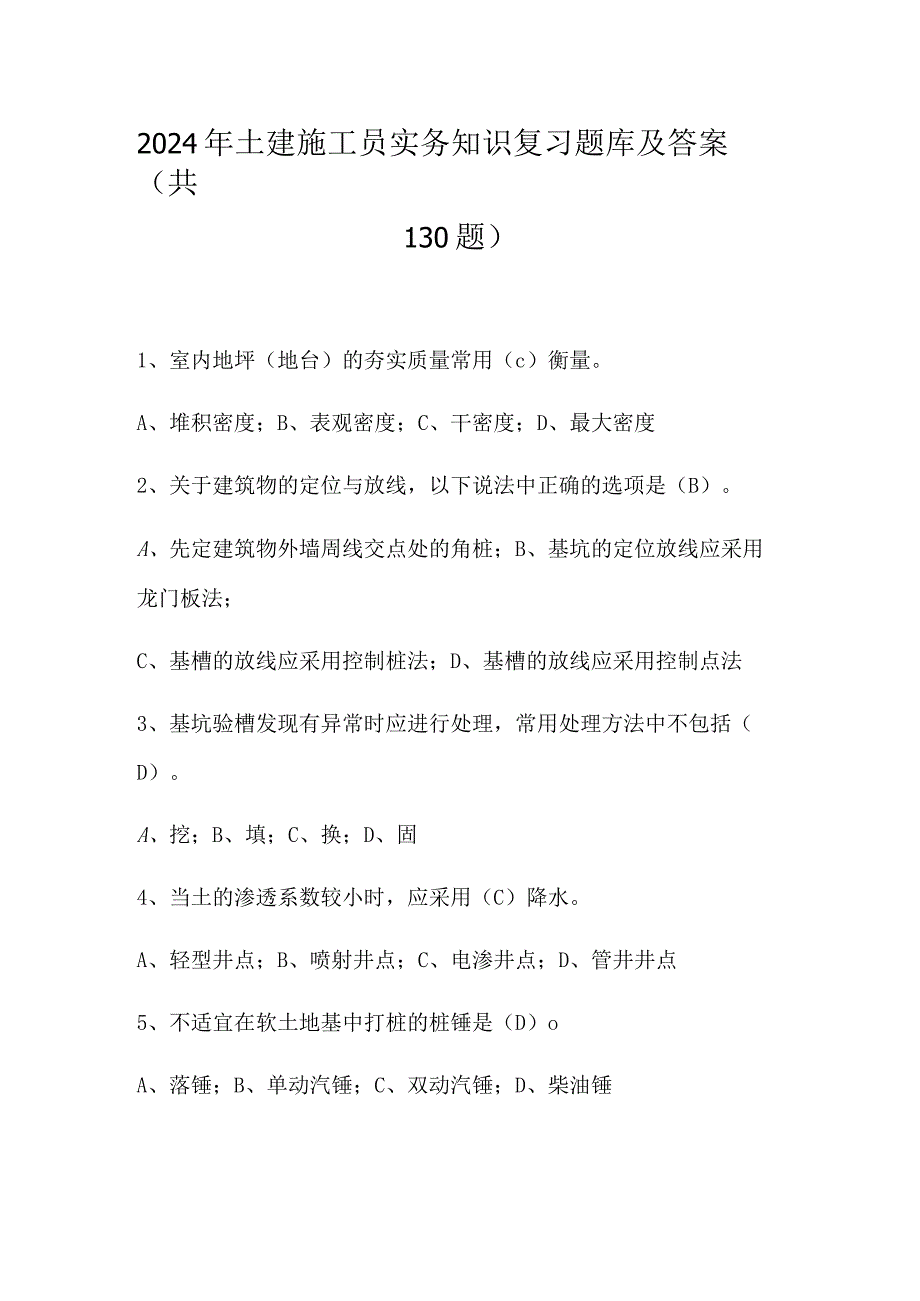 2024年土建施工员实务知识复习题库及答案（共130题）

1、室内地坪（地台）的夯实质量常用（c）衡量。

A、堆积密度；B、表观密度；C、干密度；D、最大密度

2、关于建筑物的定位与放线，以下说法中正确的选项是（B）。

A、先定建筑物外墙周线交点处的角桩；B、基坑的定位放线应采用龙门板法；

C、基槽的放线应采用控制桩法；D、基槽的放线应采用控制点法

3、基坑验槽发现有异常时应进行处理，常用处理方法中不包括（D）。

A、挖；B、填；C、换；D、固

4、当土的渗透系数较小时，应采用（C）降水。

A、轻型井点；B、喷射井点；C、电渗井点；D、管井井点

5、不适宜在软土地基中打桩的桩锤是（D）o

A、落锤；B、单动汽锤；C、双动汽锤；D、柴油锤